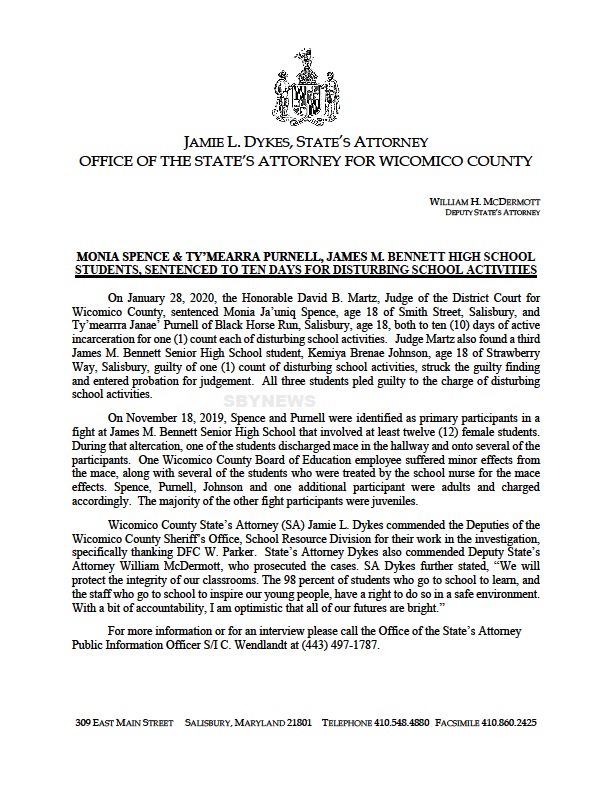 JAMIE L. DYKES, STATE'S ATTORNEY
OFFICE OF THE STATE'S ATTORNEY FOR WICOMICO COUNTY

WILLIAM H. MCDERMOTT
DEPUTY STATE'S ATTORNEY

MONIA SPENCE & TY'MEARRA PURNELL, JAMES M. BENNETT HIGH SCHOOL STUDENTS, SENTENCED TO TEN DAYS FOR DISTURBING SCHOOL ACTIVITIES

On January 28, 2020, the Honorable David B. Martz, Judge of the District Court for Wicomico County, sentenced Monia Ja'uniq Spence, age 18 of Smith Street, Salisbury, and Ty'mearrra Janae' Purnell of Black Horse Run, Salisbury, age 18, both to ten (10) days of active incarceration for one (1) count each of disturbing school activities. Judge Martz also found a third James M. Bennett Senior High School student, Kemiya Brenae Johnson, age 18 of Strawberry Way, Salisbury, guilty of one (1) count of disturbing school activities, struck the guilty finding and entered probation for judgement. All three students pled guilty to the charge of disturbing school activities.

SBYNEWS

On November 18, 2019, Spence and Purnell were identified as primary participants in a fight at James M. Bennett Senior High School that involved at least twelve (12) female students. During that altercation, one of the students discharged mace in the hallway and onto several of the participants. One Wicomico County Board of Education employee suffered minor effects from the mace, along with several of the students who were treated by the school nurse for the mace effects. Spence, Purnell, Johnson and one additional participant were adults and charged accordingly. The majority of the other fight participants were juveniles.

Wicomico County State's Attorney (SA) Jamie L. Dykes commended the Deputies of the Wicomico County Sheriff's Office, School Resource Division for their work in the investigation, specifically thanking DFC W. Parker. State's Attorney Dykes also commended Deputy State's Attorney William McDermott, who prosecuted the cases. SA Dykes further stated, "We will protect the integrity of our classrooms. The 98 percent of students who go to school to learn, and the staff who go to school to inspire our young people, have a right to do so in a safe environment. With a bit of accountability, I am optimistic that all of our futures are bright."

For more information or for an interview please call the Office of the State's Attorney Public Information Officer S/I C. Wendlandt at (443) 497-1787.

309 EAST MAIN STREET SALISBURY, MARYLAND 21801 TELEPHONE 410.548.4880 FACSIMILE 410.860.2425